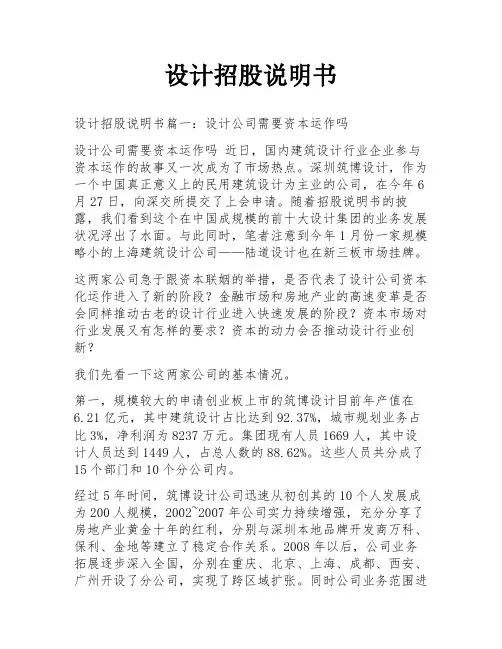 设计招股说明书

设计招股说明书篇一：设计公司需要资本运作吗

设计公司需要资本运作吗 近日，国内建筑设计行业企业参与资本运作的故事又一次成为了市场热点。深圳筑博设计，作为一个中国真正意义上的民用建筑设计为主业的公司，在今年6月27日，向深交所提交了上会申请。随着招股说明书的披露，我们看到这个在中国成规模的前十大设计集团的业务发展状况浮出了水面。与此同时，笔者注意到今年1月份一家规模略小的上海建筑设计公司——陆道设计也在新三板市场挂牌。

这两家公司急于跟资本联姻的举措，是否代表了设计公司资本化运作进入了新的阶段？金融市场和房地产业的高速变革是否会同样推动古老的设计行业进入快速发展的阶段？资本市场对行业发展又有怎样的要求？资本的动力会否推动设计行业创新？

我们先看一下这两家公司的基本情况。

第一，规模较大的申请创业板上市的筑博设计目前年产值在6.21亿元，其中建筑设计占比达到92.37%，城市规划业务占比3%，净利润为8237万元。集团现有人员1669人，其中设计人员达到1449人，占总人数的88.62%。这些人员共分成了15个部门和10个分公司内。

经过5年时间，筑博设计公司迅速从初创其的10个人发展成为200人规模，2002~2007年公司实力持续增强，充分分享了房地产业黄金十年的红利，分别与深圳本地品牌开发商万科、保利、金地等建立了稳定合作关系。2008年以后，公司业务拓展逐步深入全国，分别在重庆、北京、上海、成都、西安、广州开设了分公司，实现了跨区域扩张。同时公司业务范围进